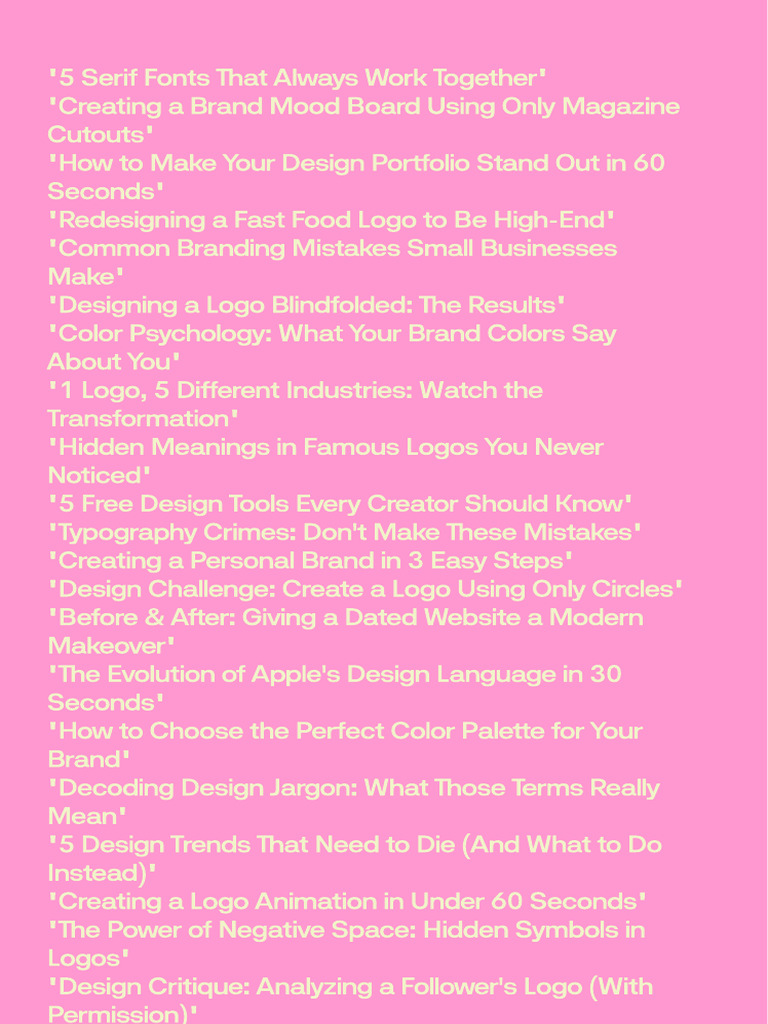 '5 Serif Fonts That Always Work Together'
'Creating a Brand Mood Board Using Only Magazine Cutouts'
'How to Make Your Design Portfolio Stand Out in 60 Seconds'
'Redesigning a Fast Food Logo to Be High-End'
'Common Branding Mistakes Small Businesses Make'
'Designing a Logo Blindfolded: The Results'
'Color Psychology: What Your Brand Colors Say About You'
'1 Logo, 5 Different Industries: Watch the Transformation'
'Hidden Meanings in Famous Logos You Never Noticed'
'5 Free Design Tools Every Creator Should Know'
'Typography Crimes: Don't Make These Mistakes'
'Creating a Personal Brand in 3 Easy Steps'
'Design Challenge: Create a Logo Using Only Circles'
'Before & After: Giving a Dated Website a Modern Makeover'
'The Evolution of Apple's Design Language in 30 Seconds'
'How to Choose the Perfect Color Palette for Your Brand'
'Decoding Design Jargon: What Those Terms Really Mean'
'5 Design Trends That Need to Die (And What to Do Instead)'
'Creating a Logo Animation in Under 60 Seconds'
'The Power of Negative Space: Hidden Symbols in Logos'
'Design Critique: Analyzing a Follower's Logo (With Permission)'